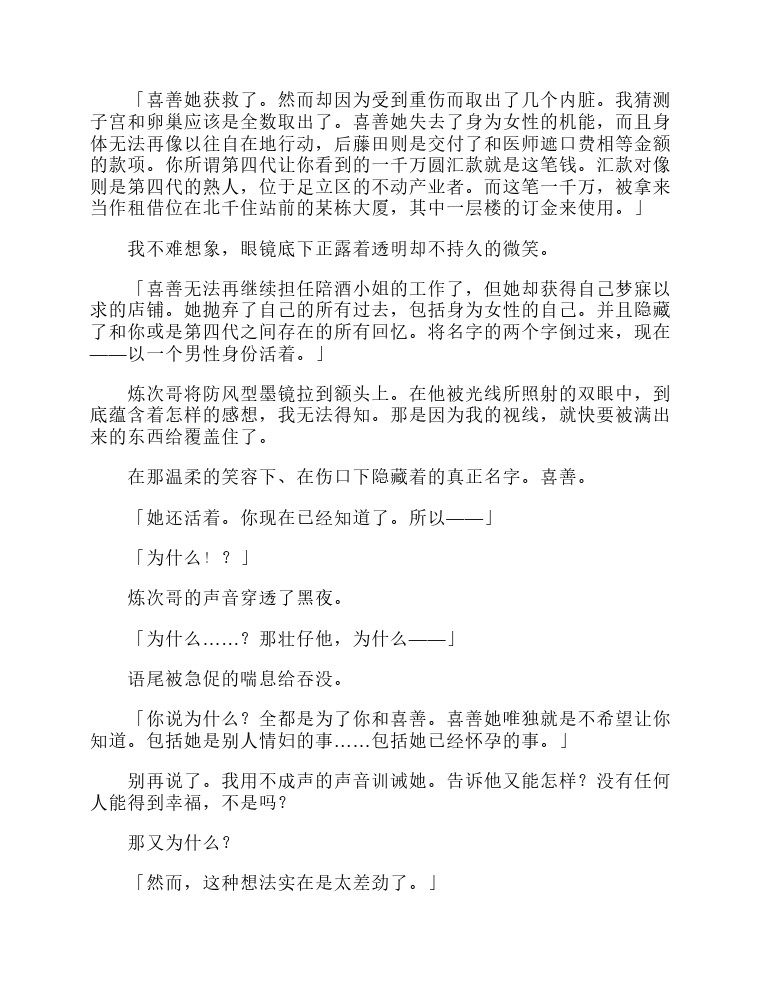 「喜善她获救了。然而却因为受到重伤而取出了几个内脏。我猜测子宫和卵巢应该是全数取出了。喜善她失去了身为女性的机能，而且身体无法再像以往自在地行动，后藤田则是交付了和医师遮口费相等金额的款项。你所谓第四代让你看到的一千万圆汇款就是这笔钱。汇款对像则是第四代的熟人，位于足立区的不动产业者。而这笔一千万，被拿来当作租借位在北千住站前的某栋大厦，其中一层楼的订金来使用。」

我不难想象，眼镜底下正露着透明却不持久的微笑。

「喜善无法再继续担任陪酒小姐的工作了，但她却获得自己梦寐以求的店铺。她抛弃了自己的所有过去，包括身为女性的自己。并且隐藏了和你或是第四代之间存在的所有回忆。将名字的两个字倒过来，现在——以一个男性身份活着。」

炼次哥将防风型墨镜拉到额头上。在他被光线所照射的双眼中，到底蕴含着怎样的感想，我无法得知。那是因为我的视线，就快要被满出来的东西给覆盖住了。

在那温柔的笑容下、在伤口下隐藏着的真正名字。喜善。

「她还活着。你现在已经知道了。所以——」

「为什么！？」

炼次哥的声音穿透了黑夜。

「为什么……？那壮仔他，为什么——」

语尾被急促的喘息给吞没。

「你说为什么？全都是为了你和喜善。喜善她唯独就是不希望让你知道。包括她是别人情妇的事……包括她已经怀孕的事。」

别再说了。我用不成声的声音训诫她。告诉他又能怎样？没有任何人能得到幸福，不是吗？

那又为什么？

「然而，这种想法实在是太差劲了。」